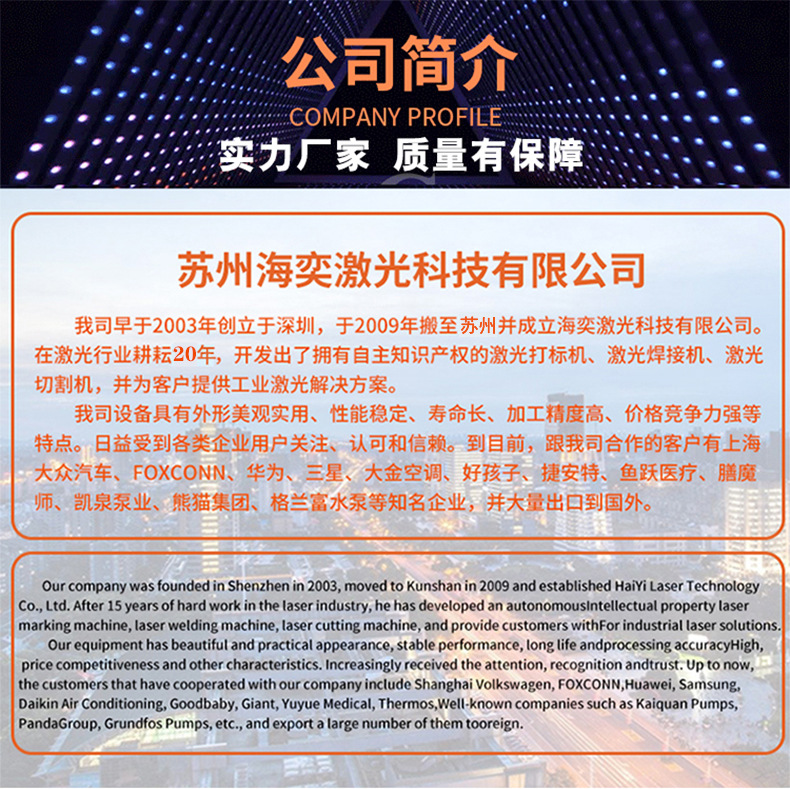 公司简介
COMPANY PROFILE
实力厂家 质量有保障

苏州海奕激光科技有限公司

我司早于2003年创立于深圳，于2009年搬至苏州并成立海奕激光科技有限公司。在激光行业耕耘20年，开发出了拥有自主知识产权的激光打标机、激光焊接机、激光切割机，并为客户提供工业激光解决方案。

我司设备具有外形美观实用、性能稳定、寿命长、加工精度高、价格竞争力强等特点。日益受到各类企业用户关注、认可和信赖。到目前，跟我司合作的客户有上海大众汽车、FOXCONN、华为、三星、大金空调、好孩子、捷安特、鱼跃医疗、膳魔师、凯泉泵业、熊猫集团、格兰富水泵等知名企业，并大量出口到国外。

Our company was founded in Shenzhen in 2003, moved to Kunshan in 2009 and established HaiYi Laser Technology Co., Ltd. After 15 years of hard work in the laser industry, he has developed an autonomousIntellectual property laser marking machine, laser welding machine, laser cutting machine, and provide customers withFor industrial laser solutions.

Our equipment has beautiful and practical appearance, stable performance, long life andprocessing accuracyHigh, price competitiveness and other characteristics. Increasingly received the attention, recognition andtrust. Up to now, the customers that have cooperated with our company include Shanghai Volkswagen, FOXCONN,Huawei, Samsung, Daikin Air Conditioning, Goodbaby, Giant, Yuyue Medical, Thermos,Well-known companies such as Kaiquan Pumps, PandaGroup, Grundfos Pumps, etc., and export a large number of them tooreign.